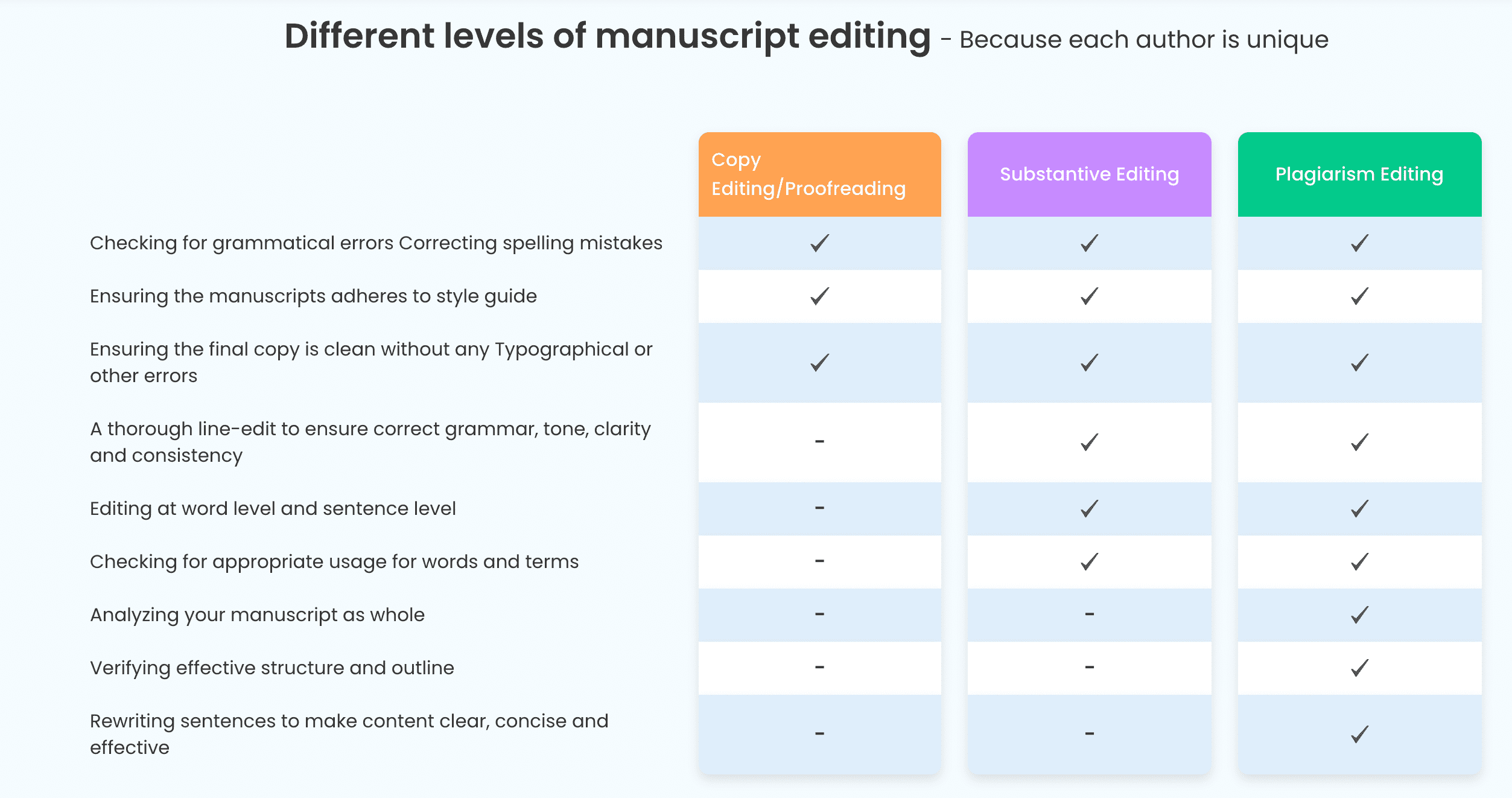 Different levels of manuscript editing - Because each author is unique

| | Copy Editing/Proofreading | Substantive Editing | Plagiarism Editing |
|---|---|---|---|
| Checking for grammatical errors Correcting spelling mistakes | ✓ | ✓ | ✓ |
| Ensuring the manuscripts adheres to style guide | ✓ | ✓ | ✓ |
| Ensuring the final copy is clean without any Typographical or other errors | ✓ | ✓ | ✓ |
| A thorough line-edit to ensure correct grammar, tone, clarity and consistency | - | ✓ | ✓ |
| Editing at word level and sentence level | - | ✓ | ✓ |
| Checking for appropriate usage for words and terms | - | ✓ | ✓ |
| Analyzing your manuscript as whole | - | - | ✓ |
| Verifying effective structure and outline | - | - | ✓ |
| Rewriting sentences to make content clear, concise and effective | - | - | ✓ |